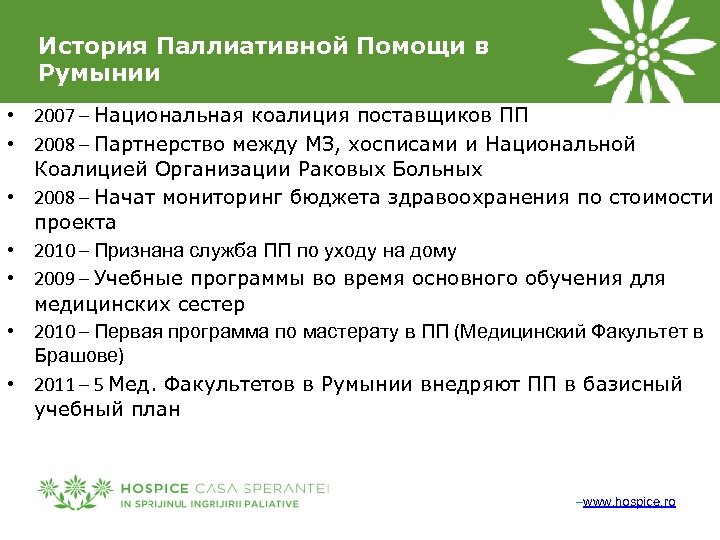 История Паллиативной Помощи в Румынии

• 2007 – Национальная коалиция поставщиков ПП
• 2008 – Партнерство между МЗ, хосписами и Национальной Коалицией Организации Раковых Больных
• 2008 – Начат мониторинг бюджета здравоохранения по стоимости проекта
• 2010 – Признана служба ПП по уходу на дому
• 2009 – Учебные программы во время основного обучения для медицинских сестер
• 2010 – Первая программа по мастерату в ПП (Медицинский Факультет в Брашове)
• 2011 – 5 Мед. Факультетов в Румынии внедряют ПП в базисный учебный план

HOSPICE CASA SPERANTEI
IN SPRIJINUL INGRIJIRII PALIATIVE

–www.hospice.ro